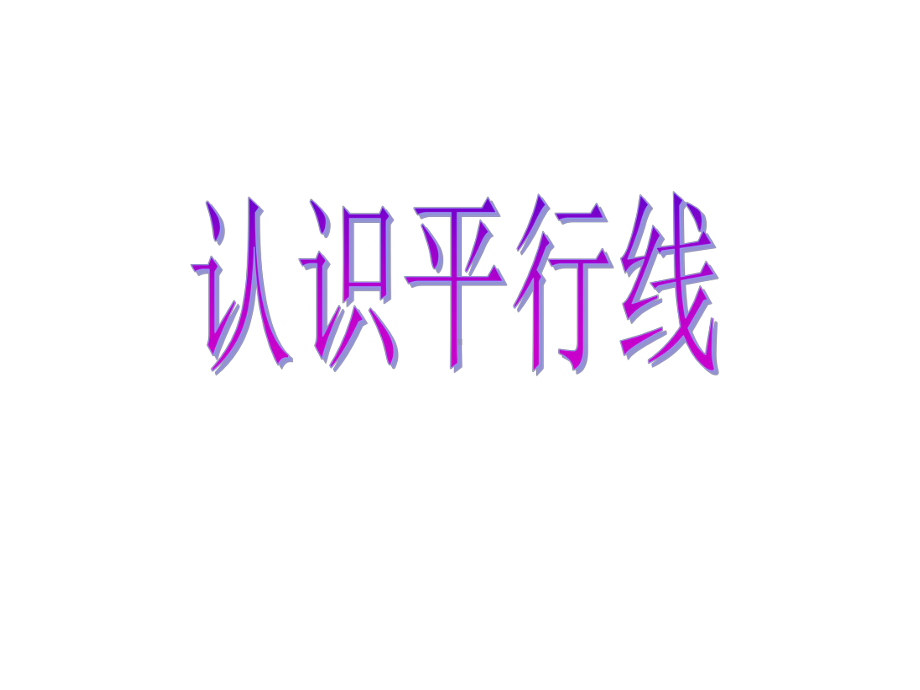 认识平行线